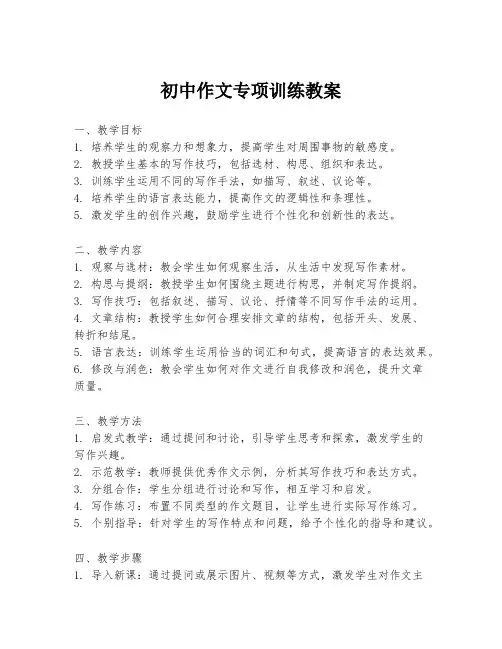 初中作文专项训练教案

一、教学目标
1. 培养学生的观察力和想象力，提高学生对周围事物的敏感度。
2. 教授学生基本的写作技巧，包括选材、构思、组织和表达。
3. 训练学生运用不同的写作手法，如描写、叙述、议论等。
4. 培养学生的语言表达能力，提高作文的逻辑性和条理性。
5. 激发学生的创作兴趣，鼓励学生进行个性化和创新性的表达。

二、教学内容
1. 观察与选材：教会学生如何观察生活，从生活中发现写作素材。
2. 构思与提纲：教授学生如何围绕主题进行构思，并制定写作提纲。
3. 写作技巧：包括叙述、描写、议论、抒情等不同写作手法的运用。
4. 文章结构：教授学生如何合理安排文章的结构，包括开头、发展、转折和结尾。
5. 语言表达：训练学生运用恰当的词汇和句式，提高语言的表达效果。
6. 修改与润色：教会学生如何对作文进行自我修改和润色，提升文章质量。

三、教学方法
1. 启发式教学：通过提问和讨论，引导学生思考和探索，激发学生的写作兴趣。
2. 示范教学：教师提供优秀作文示例，分析其写作技巧和表达方式。
3. 分组合作：学生分组进行讨论和写作，相互学习和启发。
4. 写作练习：布置不同类型的作文题目，让学生进行实际写作练习。
5. 个别指导：针对学生的写作特点和问题，给予个性化的指导和建议。

四、教学步骤
1. 导入新课：通过提问或展示图片、视频等方式，激发学生对作文主